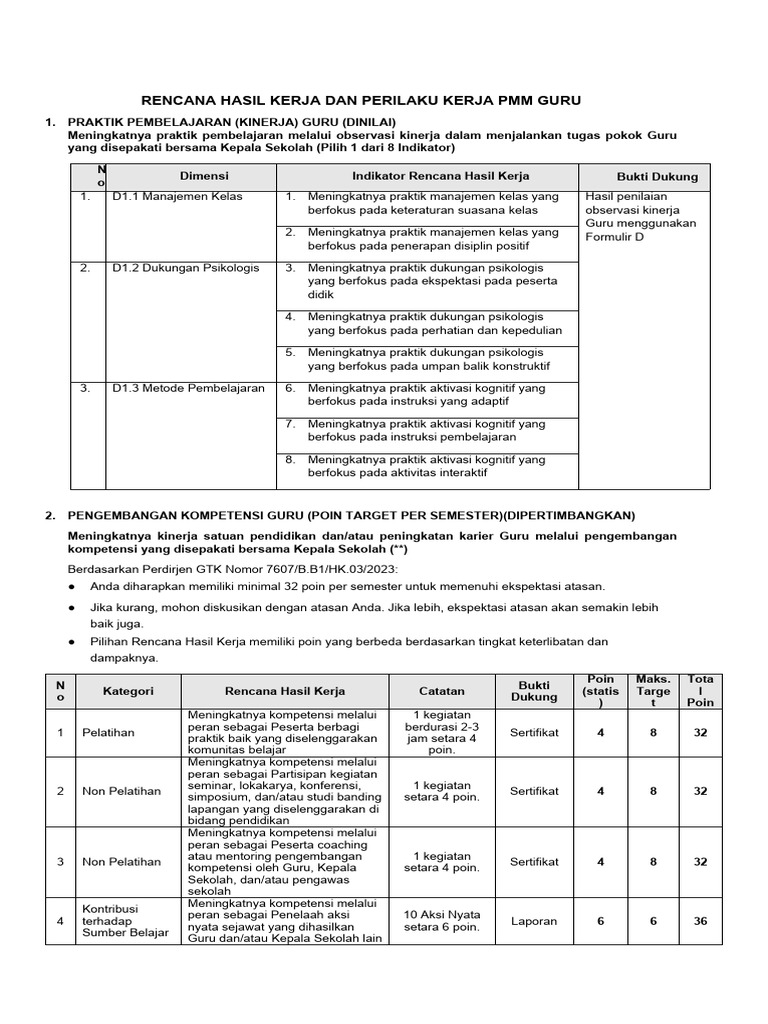 RENCANA HASIL KERJA DAN PERILAKU KERJA PMM GURU

1. PRAKTIK PEMBELAJARAN (KINERJA) GURU (DINILAI)
Meningkatnya praktik pembelajaran melalui observasi kinerja dalam menjalankan tugas pokok Guru yang disepakati bersama Kepala Sekolah (Pilih 1 dari 8 Indikator)

| No | Dimensi | Indikator Rencana Hasil Kerja | Bukti Dukung |
|---|---|---|---|
| 1. | D1.1 Manajemen Kelas | 1. Meningkatnya praktik manajemen kelas yang berfokus pada keteraturan suasana kelas | Hasil penilaian observasi kinerja Guru menggunakan Formulir D |
| | | 2. Meningkatnya praktik manajemen kelas yang berfokus pada penerapan disiplin positif | |
| 2. | D1.2 Dukungan Psikologis | 3. Meningkatnya praktik dukungan psikologis yang berfokus pada ekspektasi pada peserta didik | |
| | | 4. Meningkatnya praktik dukungan psikologis yang berfokus pada perhatian dan kepedulian | |
| | | 5. Meningkatnya praktik dukungan psikologis yang berfokus pada umpan balik konstruktif | |
| 3. | D1.3 Metode Pembelajaran | 6. Meningkatnya praktik aktivasi kognitif yang berfokus pada instruksi yang adaptif | |
| | | 7. Meningkatnya praktik aktivasi kognitif yang berfokus pada instruksi pembelajaran | |
| | | 8. Meningkatnya praktik aktivasi kognitif yang berfokus pada aktivitas interaktif | |

2. PENGEMBANGAN KOMPETENSI GURU (POIN TARGET PER SEMESTER)(DIPERTIMBANGKAN)

Meningkatnya kinerja satuan pendidikan dan/atau peningkatan karier Guru melalui pengembangan kompetensi yang disepakati bersama Kepala Sekolah (**)

Berdasarkan Perdirjen GTK Nomor 7607/B.B1/HK.03/2023:
● Anda diharapkan memiliki minimal 32 poin per semester untuk memenuhi ekspektasi atasan.
● Jika kurang, mohon diskusikan dengan atasan Anda. Jika lebih, ekspektasi atasan akan semakin lebih baik juga.
● Pilihan Rencana Hasil Kerja memiliki poin yang berbeda berdasarkan tingkat keterlibatan dan dampaknya.

| No | Kategori | Rencana Hasil Kerja | Catatan | Bukti Dukung | Poin (statis) | Maks. Target | Total Poin |
|---|---|---|---|---|---|---|---|
| 1 | Pelatihan | Meningkatnya kompetensi melalui peran sebagai Peserta berbagi praktik baik yang diselenggarakan komunitas belajar | 1 kegiatan berdurasi 2-3 jam setara 4 poin. | Sertifikat | 4 | 8 | 32 |
| 2 | Non Pelatihan | Meningkatnya kompetensi melalui peran sebagai Partisipan kegiatan seminar, lokakarya, konferensi, simposium, dan/atau studi banding lapangan yang diselenggarakan di bidang pendidikan | 1 kegiatan setara 4 poin. | Sertifikat | 4 | 8 | 32 |
| 3 | Non Pelatihan | Meningkatnya kompetensi melalui peran sebagai Peserta coaching atau mentoring pengembangan kompetensi oleh Guru, Kepala Sekolah, dan/atau pengawas sekolah | 1 kegiatan setara 4 poin. | Sertifikat | 4 | 8 | 32 |
| 4 | Kontribusi terhadap Sumber Belajar | Meningkatnya kompetensi melalui peran sebagai Penelaah aksi nyata sejawat yang dihasilkan Guru dan/atau Kepala Sekolah lain | 10 Aksi Nyata setara 6 poin. | Laporan | 6 | 6 | 36 |